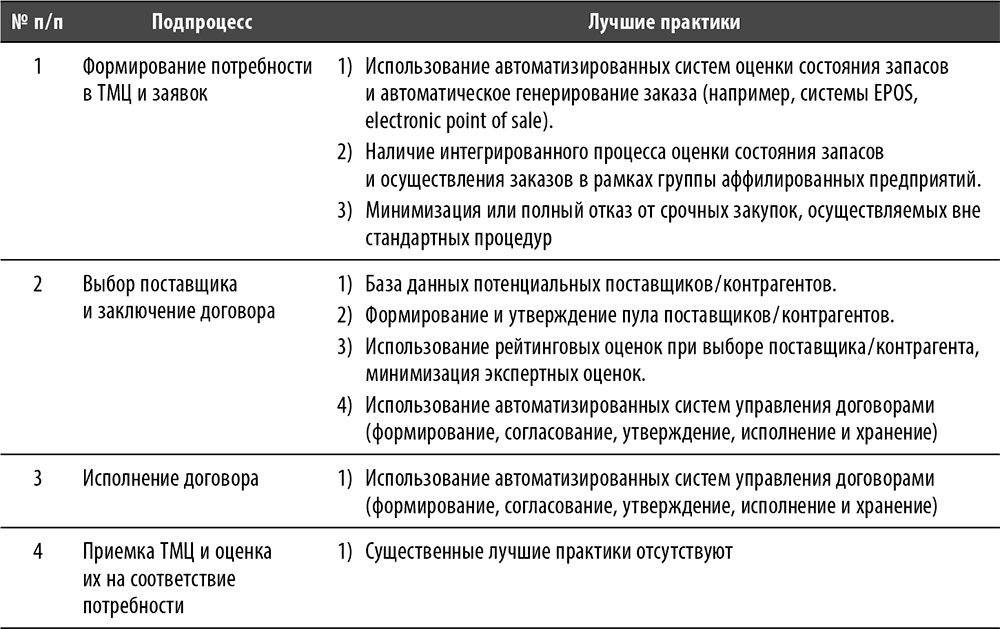 | № п/п | Подпроцесс | Лучшие практики |
|---|---|---|
| 1 | Формирование потребности в ТМЦ и заявок | 1) Использование автоматизированных систем оценки состояния запасов и автоматическое генерирование заказа (например, системы EPOS, electronic point of sale). 2) Наличие интегрированного процесса оценки состояния запасов и осуществления заказов в рамках группы аффилированных предприятий. 3) Минимизация или полный отказ от срочных закупок, осуществляемых вне стандартных процедур |
| 2 | Выбор поставщика и заключение договора | 1) База данных потенциальных поставщиков/контрагентов. 2) Формирование и утверждение пула поставщиков/контрагентов. 3) Использование рейтинговых оценок при выборе поставщика/контрагента, минимизация экспертных оценок. 4) Использование автоматизированных систем управления договорами (формирование, согласование, утверждение, исполнение и хранение) |
| 3 | Исполнение договора | 1) Использование автоматизированных систем управления договорами (формирование, согласование, утверждение, исполнение и хранение) |
| 4 | Приемка ТМЦ и оценка их на соответствие потребности | 1) Существенные лучшие практики отсутствуют |